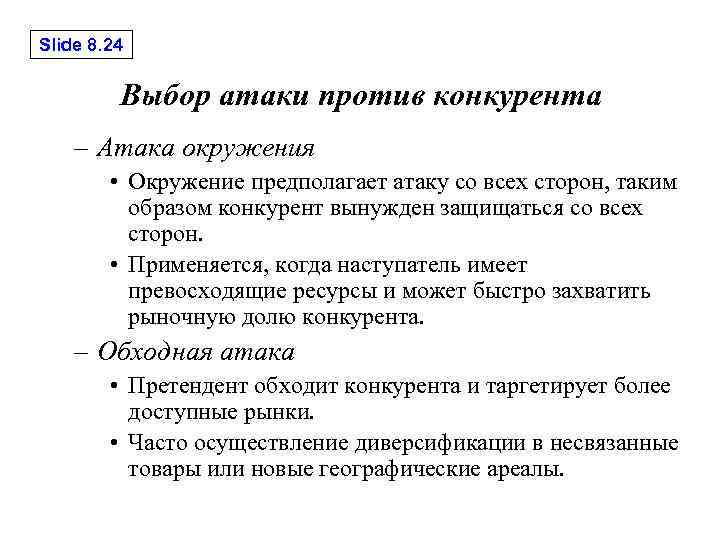 Slide 8.24

Выбор атаки против конкурента

– Атака окружения
• Окружение предполагает атаку со всех сторон, таким образом конкурент вынужден защищаться со всех сторон.
• Применяется, когда наступатель имеет превосходящие ресурсы и может быстро захватить рыночную долю конкурента.

– Обходная атака
• Претендент обходит конкурента и таргетирует более доступные рынки.
• Часто осуществление диверсификации в несвязанные товары или новые географические ареалы.